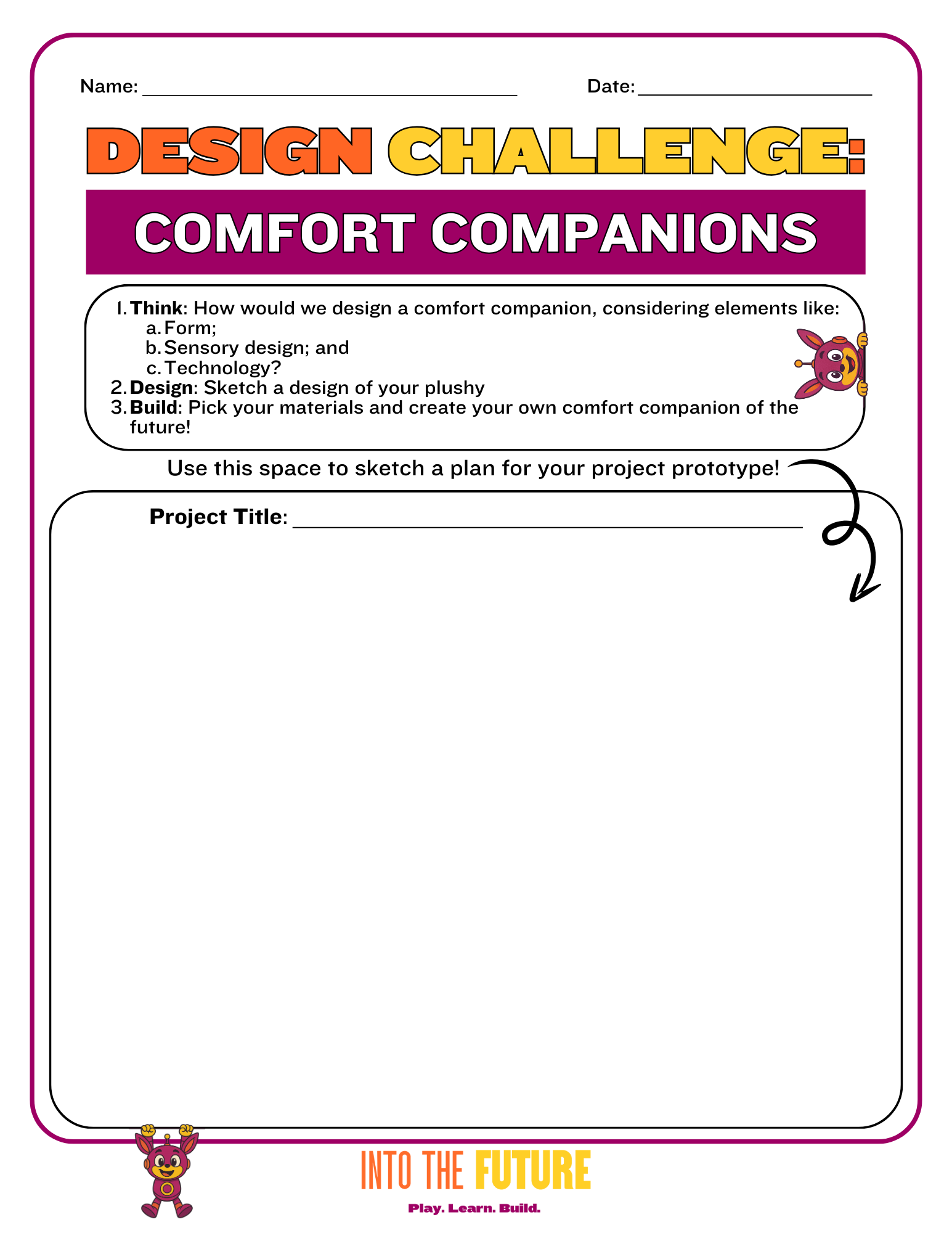 Name: ____ Date: ____

DESIGN CHALLENGE:

COMFORT COMPANIONS

1. Think: How would we design a comfort companion, considering elements like:
a. Form;
b. Sensory design; and
c. Technology?
2. Design: Sketch a design of your plushy
3. Build: Pick your materials and create your own comfort companion of the future!

Use this space to sketch a plan for your project prototype!

Project Title: ____

INTO THE FUTURE
Play. Learn. Build.